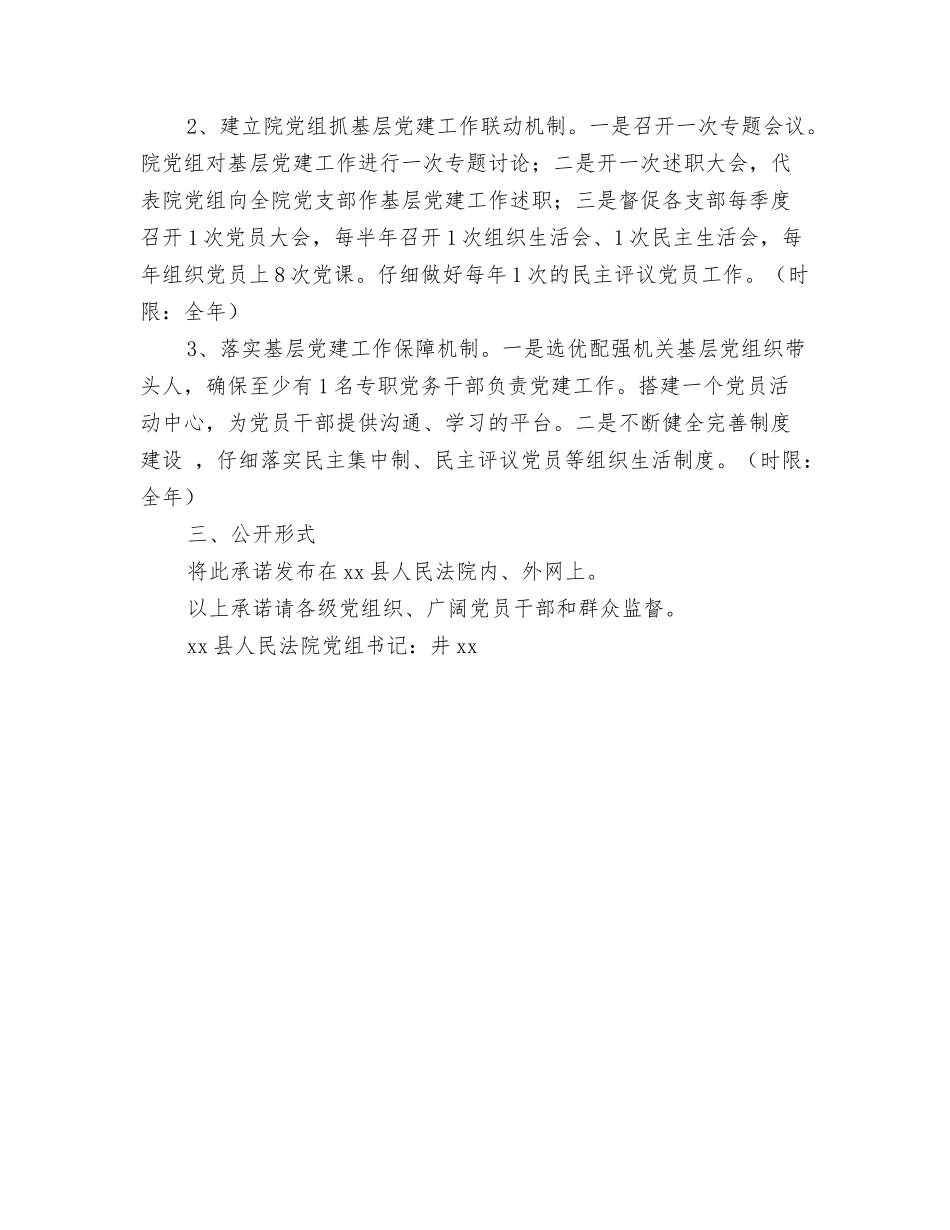 2、建立院党组抓基层党建工作联动机制。一是召开一次专题会议。院党组对基层党建工作进行一次专题讨论；二是开一次述职大会，代表院党组向全院党支部作基层党建工作述职；三是督促各支部每季度召开1次党员大会，每半年召开1次组织生活会、1次民主生活会，每年组织党员上8次党课。仔细做好每年1次的民主评议党员工作。（时限：全年）

3、落实基层党建工作保障机制。一是选优配强机关基层党组织带头人，确保至少有1名专职党务干部负责党建工作。搭建一个党员活动中心，为党员干部提供沟通、学习的平台。二是不断健全完善制度建设 ，仔细落实民主集中制、民主评议党员等组织生活制度。（时限：全年）

三、公开形式

将此承诺发布在xx县人民法院内、外网上。

以上承诺请各级党组织、广阔党员干部和群众监督。

xx县人民法院党组书记：井xx